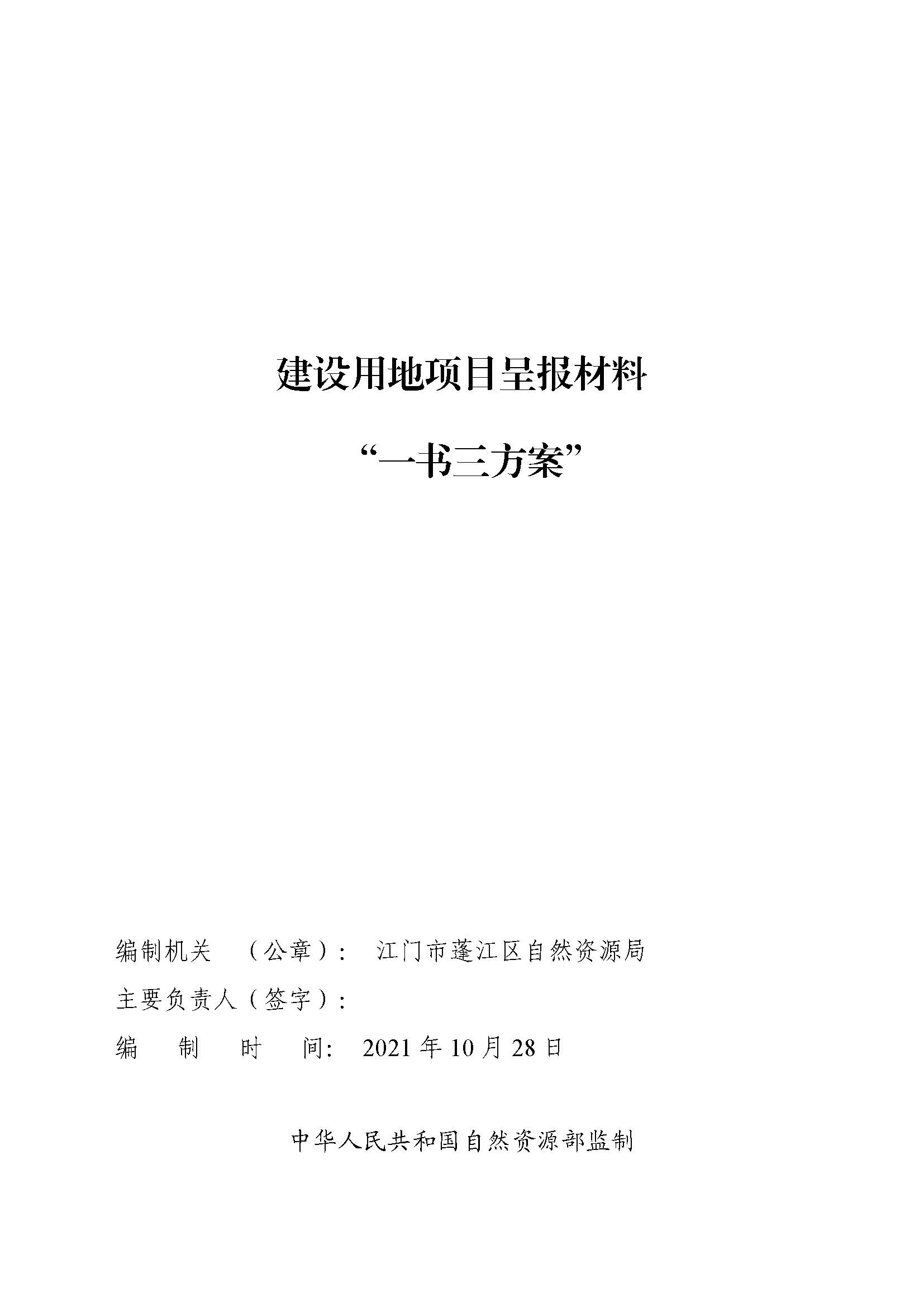 建设用地项目呈报材料

“一书三方案”

编制机关 （公章）： 江门市蓬江区自然资源局

主要负责人（签字）：

编 制 时 间： 2021 年 10 月 28 日

中华人民共和国自然资源部监制